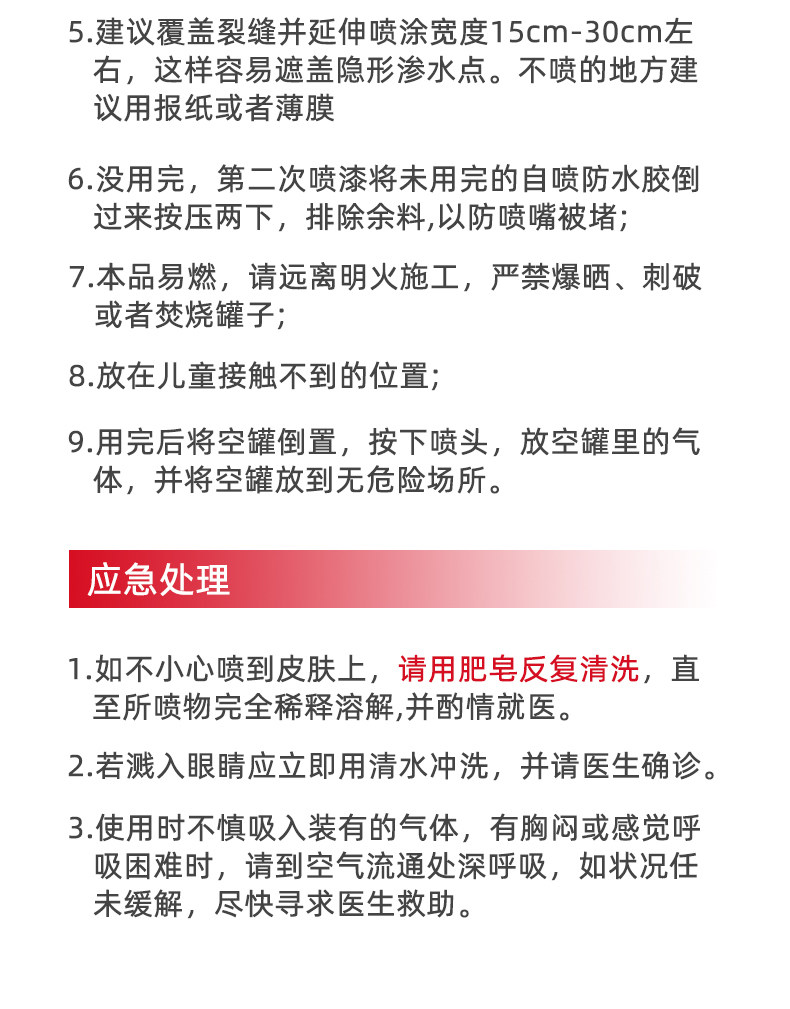 5.建议覆盖裂缝并延伸喷涂宽度15cm-30cm左右，这样容易遮盖隐形渗水点。不喷的地方建议用报纸或者薄膜

6.没用完，第二次喷漆将未用完的自喷防水胶倒过来按压两下，排除余料,以防喷嘴被堵;

7.本品易燃，请远离明火施工，严禁爆晒、刺破或者焚烧罐子;

8.放在儿童接触不到的位置;

9.用完后将空罐倒置，按下喷头，放空罐里的气体，并将空罐放到无危险场所。

应急处理

1.如不小心喷到皮肤上，请用肥皂反复清洗，直至所喷物完全稀释溶解,并酌情就医。

2.若溅入眼睛应立即用清水冲洗，并请医生确诊。

3.使用时不慎吸入装有的气体，有胸闷或感觉呼吸困难时，请到空气流通处深呼吸，如状况任未缓解，尽快寻求医生救助。